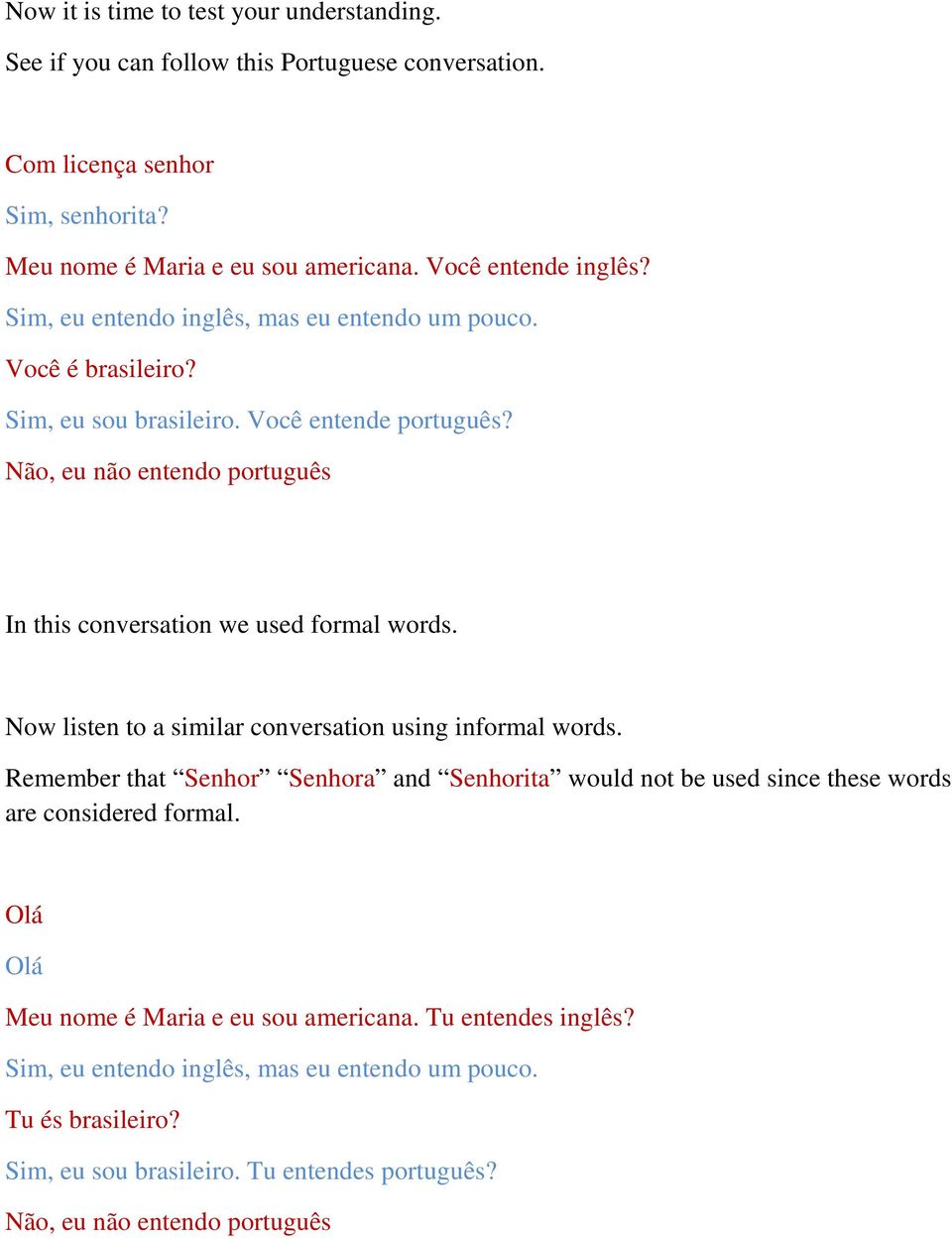 Now it is time to test your understanding.

See if you can follow this Portuguese conversation.

Com licença senhor

Sim, senhorita?

Meu nome é Maria e eu sou americana. Você entende inglês?

Sim, eu entendo inglês, mas eu entendo um pouco.

Você é brasileiro?

Sim, eu sou brasileiro. Você entende português?

Não, eu não entendo português

In this conversation we used formal words.

Now listen to a similar conversation using informal words.

Remember that “Senhor” “Senhora” and “Senhorita” would not be used since these words are considered formal.

Olá

Olá

Meu nome é Maria e eu sou americana. Tu entendes inglês?

Sim, eu entendo inglês, mas eu entendo um pouco.

Tu és brasileiro?

Sim, eu sou brasileiro. Tu entendes português?

Não, eu não entendo português